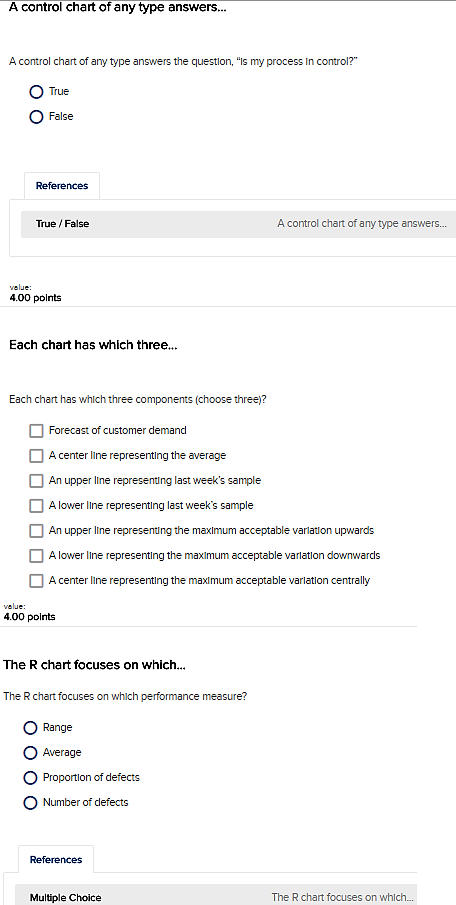 A control chart of any type answers...

A control chart of any type answers the question, "Is my process in control?"

True

False

References

True / False

A control chart of any type answers...

value:
4.00 points

Each chart has which three...

Each chart has which three components (choose three)?

Forecast of customer demand

A center line representing the average

An upper line representing last week's sample

A lower line representing last week's sample

An upper line representing the maximum acceptable variation upwards

A lower line representing the maximum acceptable variation downwards

A center line representing the maximum acceptable variation centrally

value:
4.00 points

The R chart focuses on which...

The R chart focuses on which performance measure?

Range

Average

Proportion of defects

Number of defects

References

Multiple Choice

The R chart focuses on which...